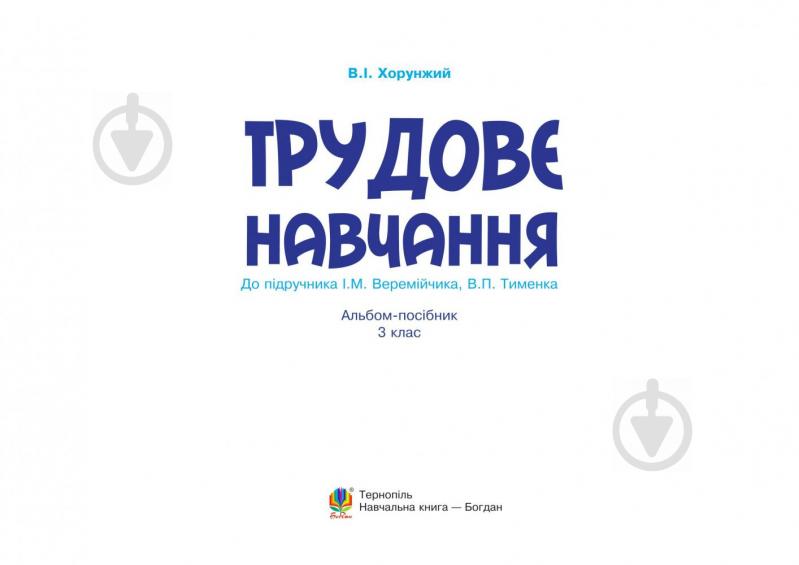 В.І. Хорунжий

ТРУДОВЕ НАВЧАННЯ

До підручника І.М. Веремійчика, В.П. Тименка

Альбом-посібник
3 клас

Тернопіль
Навчальна книга — Богдан